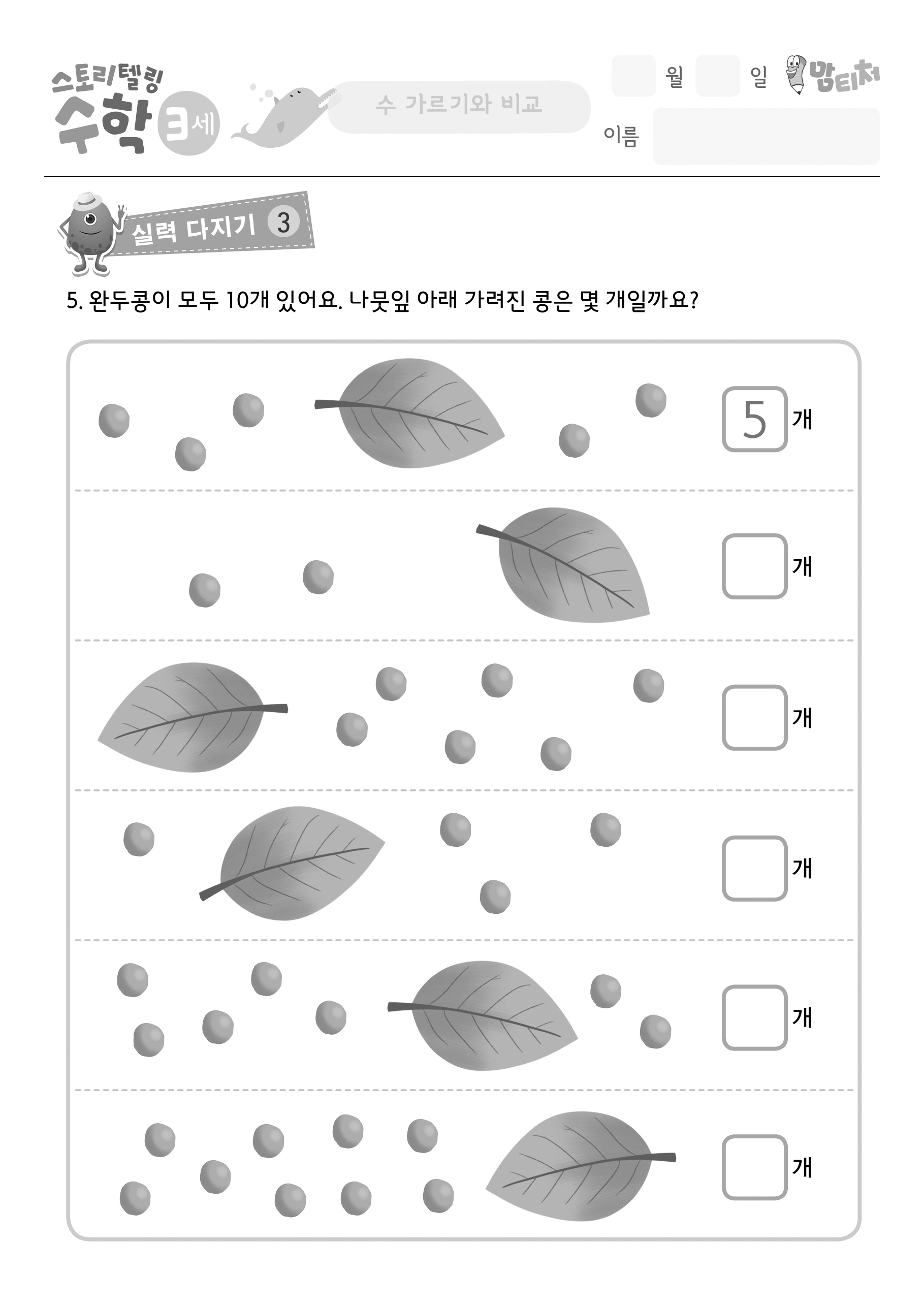 스토리텔링 수학 3세

수 가르기와 비교

월 일 맘티처

이름

실력 다지기 3

5. 완두콩이 모두 10개 있어요. 나뭇잎 아래 가려진 콩은 몇 개일까요?

5 개

개

개

개

개

개